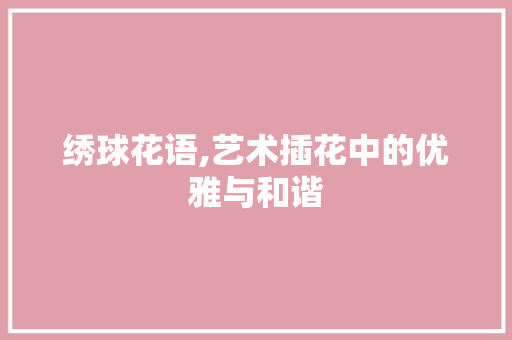 绣球花语,艺术插花中的优雅与和谐